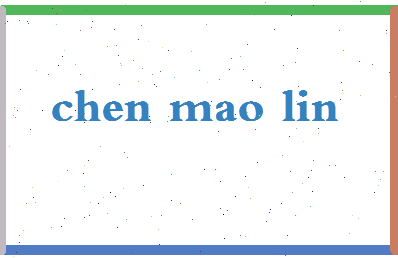 chen mao lin